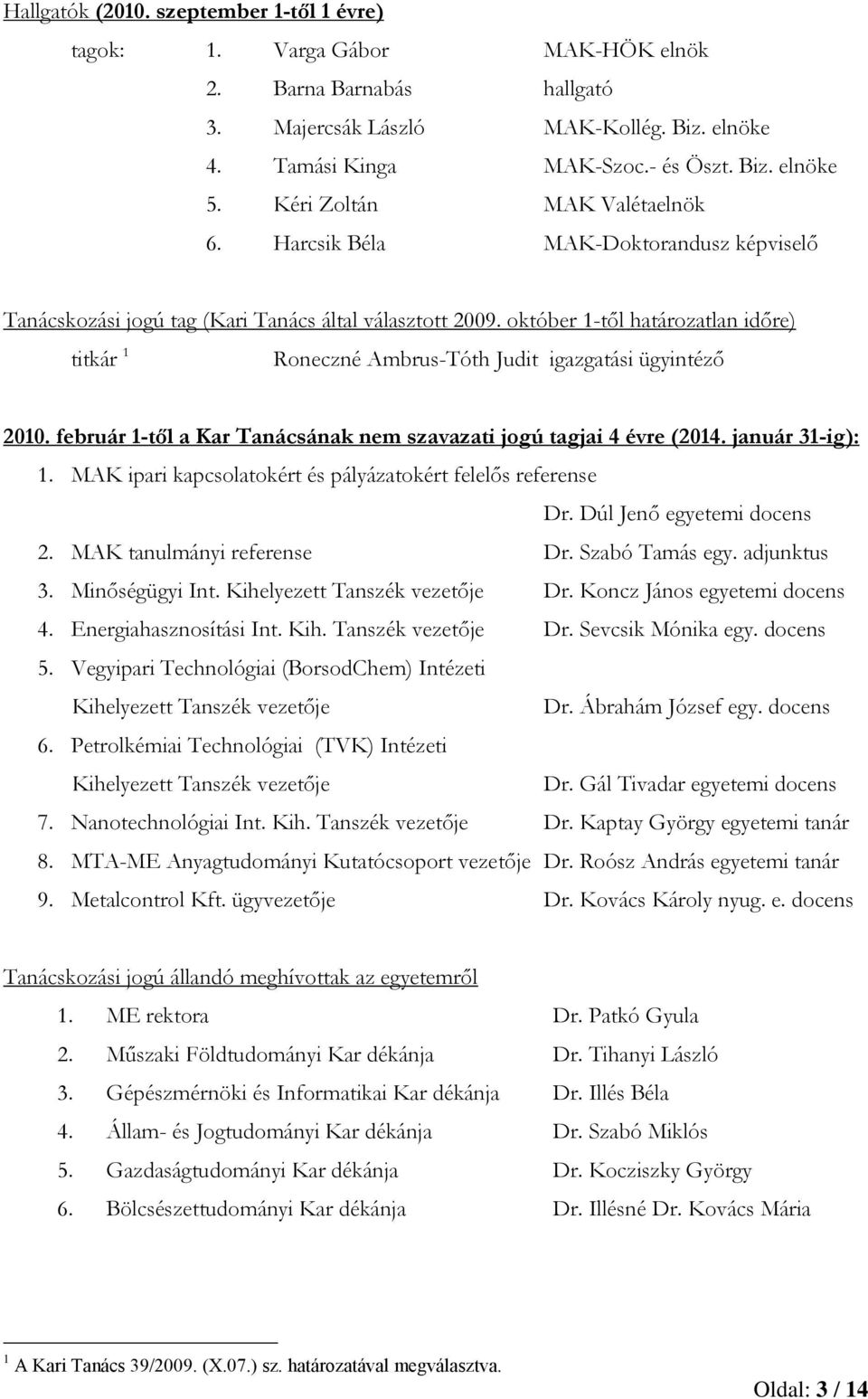 Hallgatók (2010. szeptember 1-től 1 évre)

tagok: 1. Varga Gábor MAK-HÖK elnök
2. Barna Barnabás hallgató
3. Majercsák László MAK-Kollég. Biz. elnöke
4. Tamási Kinga MAK-Szoc.- és Öszt. Biz. elnöke
5. Kéri Zoltán MAK Valétaelnök
6. Harcsik Béla MAK-Doktorandusz képviselő

Tanácskozási jogú tag (Kari Tanács által választott 2009. október 1-től határozatlan időre)

titkár $^1$ Roneczné Ambrus-Tóth Judit igazgatási ügyintéző

2010. február 1-től a Kar Tanácsának nem szavazati jogú tagjai 4 évre (2014. január 31-ig):

1. MAK ipari kapcsolatokért és pályázatokért felelős referense Dr. Dúl Jenő egyetemi docens
2. MAK tanulmányi referense Dr. Szabó Tamás egy. adjunktus
3. Minőségügyi Int. Kihelyezett Tanszék vezetője Dr. Koncz János egyetemi docens
4. Energiahasznosítási Int. Kih. Tanszék vezetője Dr. Sevcsik Mónika egy. docens
5. Vegyipari Technológiai (BorsodChem) Intézeti Kihelyezett Tanszék vezetője Dr. Ábrahám József egy. docens
6. Petrolkémiai Technológiai (TVK) Intézeti Kihelyezett Tanszék vezetője Dr. Gál Tivadar egyetemi docens
7. Nanotechnológiai Int. Kih. Tanszék vezetője Dr. Kaptay György egyetemi tanár
8. MTA-ME Anyagtudományi Kutatócsoport vezetője Dr. Roósz András egyetemi tanár
9. Metalcontrol Kft. ügyvezetője Dr. Kovács Károly nyug. e. docens

Tanácskozási jogú állandó meghívottak az egyetemről

1. ME rektora Dr. Patkó Gyula
2. Műszaki Földtudományi Kar dékánja Dr. Tihanyi László
3. Gépészmérnöki és Informatikai Kar dékánja Dr. Illés Béla
4. Állam- és Jogtudományi Kar dékánja Dr. Szabó Miklós
5. Gazdaságtudományi Kar dékánja Dr. Kocziszky György
6. Bölcsészettudományi Kar dékánja Dr. Illésné Dr. Kovács Mária

$^1$ A Kari Tanács 39/2009. (X.07.) sz. határozatával megválasztva.

Oldal: 3 / 14